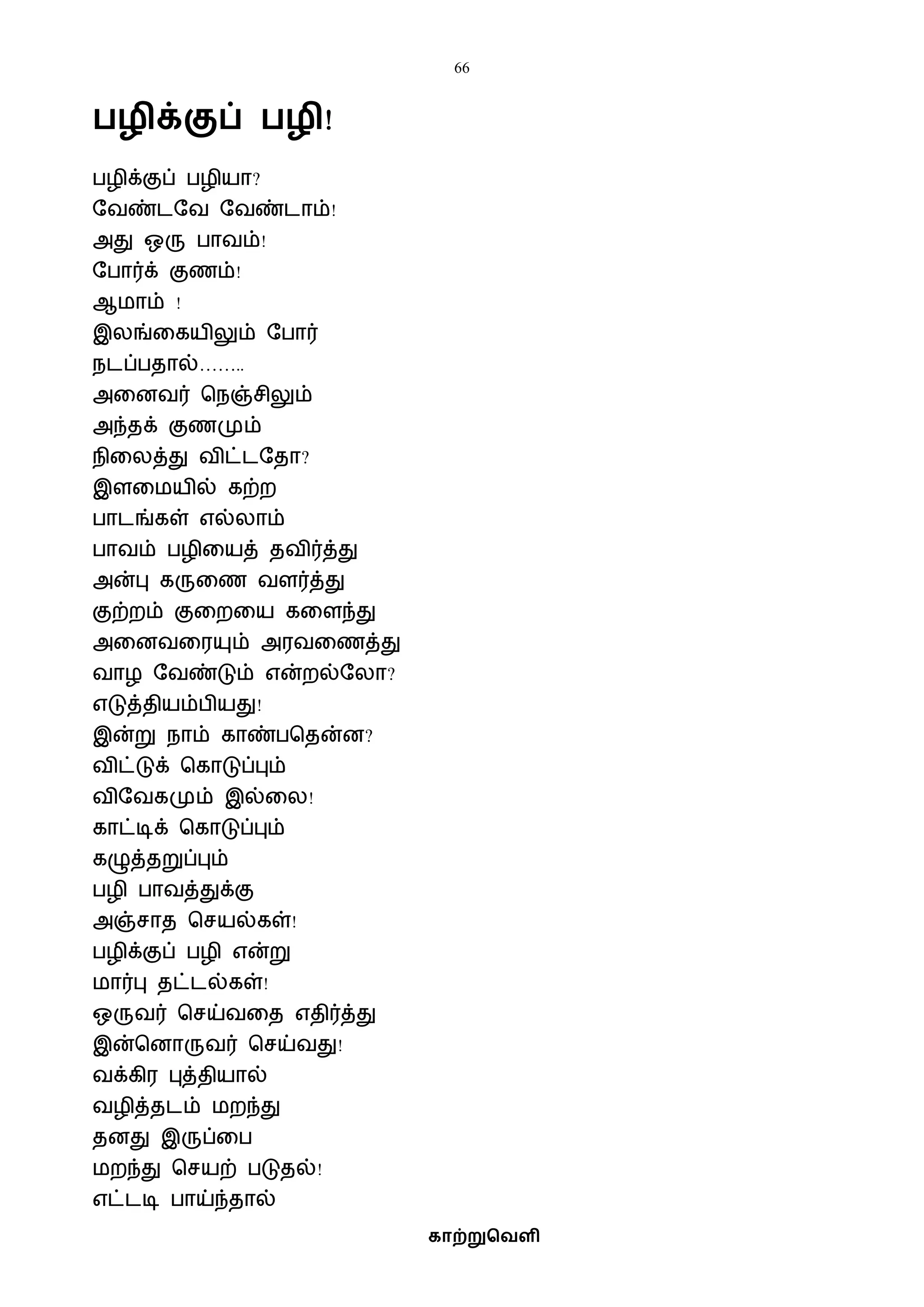 66

பழிக்குப் பழி!

பழிக்குப் பழியா?
வேண்டவே வேண்டாம்!
அது ஒரு பாவம்!
போர்க் குணம்!
ஆமாம் !
இலங்கையிலும் போர்
நடப்பதால்……..
அனைவர் நெஞ்சிலும்
அந்தக் குணமும்
நிலைத்து விட்டதோ?
இளமையில் கற்ற
பாடங்கள் எல்லாம்
பாவம் பழியைத் தவிர்த்து
அன்பு கருணை வளர்த்து
குற்றம் குறையை களைந்து
அனைவரையும் அரவணைத்து
வாழ வேண்டும் என்றல்லோ?
எடுத்தியம்பியது!
இன்று நாம் காண்பதென்ன?
விட்டுக் கொடுப்பும்
விவேகமும் இல்லை!
காட்டிக் கொடுப்பும்
கழுத்தறுப்பும்
பழி பாவத்துக்கு
அஞ்சாத செயல்கள்!
பழிக்குப் பழி என்று
மார்பு தட்டல்கள்!
ஒருவர் செய்வதை எதிர்த்து
இன்னொருவர் செய்வது!
வக்கிர புத்தியால்
வழித்தடம் மறந்து
தனது இருப்பை
மறந்து செயற் படுதல்!
எட்டடி பாய்ந்தால்

காற்றுவெளி